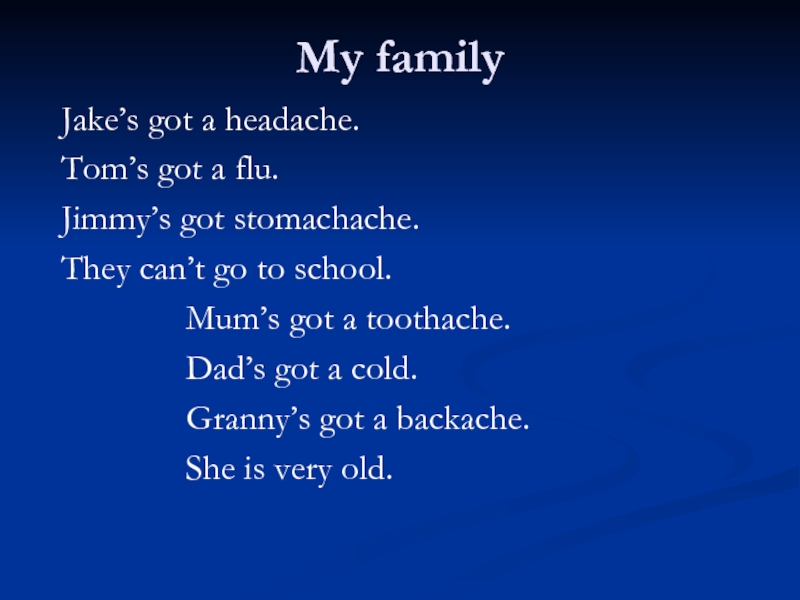 My family

Jake's got a headache.
Tom's got a flu.
Jimmy's got stomachache.
They can't go to school.

Mum's got a toothache.
Dad's got a cold.
Granny's got a backache.
She is very old.